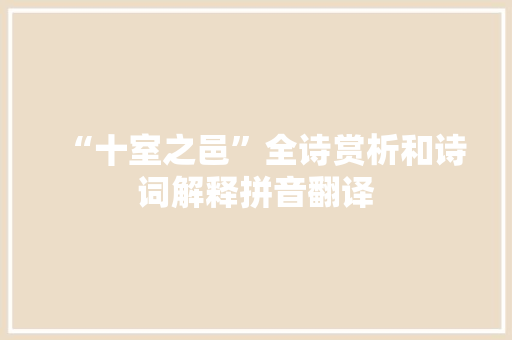 “十室之邑”全诗赏析和诗词解释拼音翻译